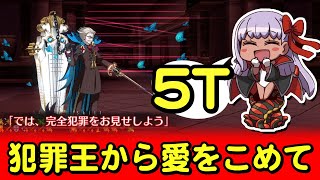 5T

「では、完全犯罪をお見せしよう」

犯罪王から愛をこめて